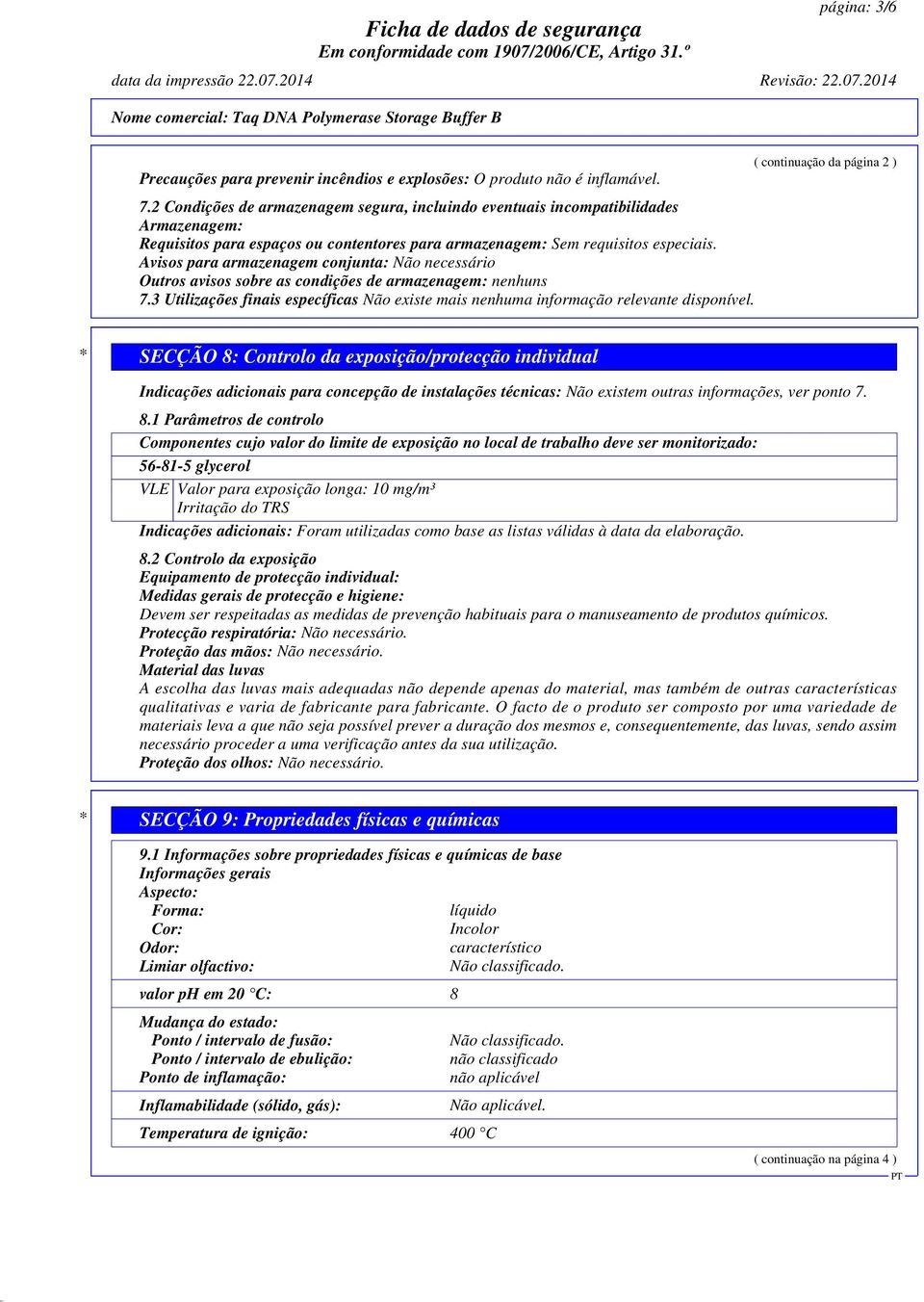 página: 3/6

Ficha de dados de segurança
Em conformidade com 1907/2006/CE, Artigo 31.º

data da impressão 22.07.2014 Revisão: 22.07.2014

Nome comercial: Taq DNA Polymerase Storage Buffer B

( continuação da página 2 )

Precauções para prevenir incêndios e explosões: O produto não é inflamável.

7.2 Condições de armazenagem segura, incluindo eventuais incompatibilidades
Armazenagem:
Requisitos para espaços ou contentores para armazenagem: Sem requisitos especiais.
Avisos para armazenagem conjunta: Não necessário
Outros avisos sobre as condições de armazenagem: nenhuns
7.3 Utilizações finais específicas Não existe mais nenhuma informação relevante disponível.

* SECÇÃO 8: Controlo da exposição/protecção individual

Indicações adicionais para concepção de instalações técnicas: Não existem outras informações, ver ponto 7.

8.1 Parâmetros de controlo
Componentes cujo valor do limite de exposição no local de trabalho deve ser monitorizado:
56-81-5 glycerol
VLE Valor para exposição longa: 10 mg/m³
Irritação do TRS
Indicações adicionais: Foram utilizadas como base as listas válidas à data da elaboração.

8.2 Controlo da exposição
Equipamento de protecção individual:
Medidas gerais de protecção e higiene:
Devem ser respeitadas as medidas de prevenção habituais para o manuseamento de produtos químicos.
Protecção respiratória: Não necessário.
Proteção das mãos: Não necessário.
Material das luvas
A escolha das luvas mais adequadas não depende apenas do material, mas também de outras características qualitativas e varia de fabricante para fabricante. O facto de o produto ser composto por uma variedade de materiais leva a que não seja possível prever a duração dos mesmos e, consequentemente, das luvas, sendo assim necessário proceder a uma verificação antes da sua utilização.
Proteção dos olhos: Não necessário.

* SECÇÃO 9: Propriedades físicas e químicas

9.1 Informações sobre propriedades físicas e químicas de base
Informações gerais
Aspecto:
Forma: líquido
Cor: Incolor
Odor: característico
Limiar olfactivo: Não classificado.

valor pH em 20 °C: 8

Mudança do estado:
Ponto / intervalo de fusão: Não classificado.
Ponto / intervalo de ebulição: não classificado
Ponto de inflamação: não aplicável

Inflamabilidade (sólido, gás): Não aplicável.

Temperatura de ignição: 400 °C

( continuação na página 4 )
PT